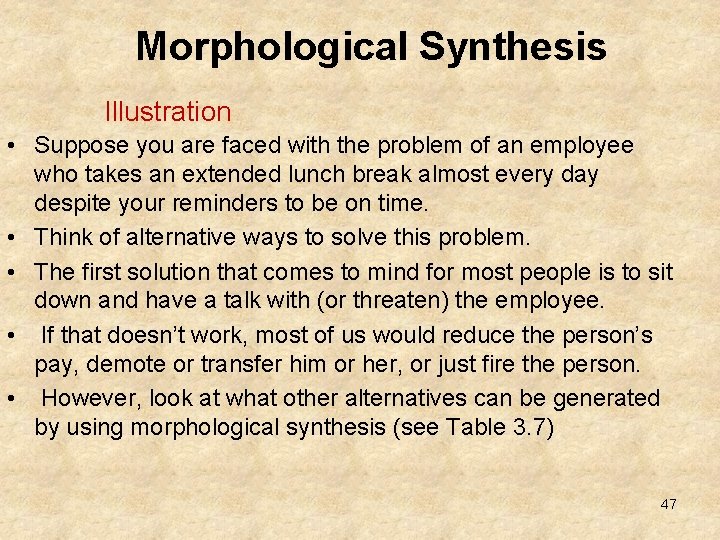 Morphological Synthesis

Illustration

• Suppose you are faced with the problem of an employee who takes an extended lunch break almost every day despite your reminders to be on time.

• Think of alternative ways to solve this problem.

• The first solution that comes to mind for most people is to sit down and have a talk with (or threaten) the employee.

• If that doesn't work, most of us would reduce the person's pay, demote or transfer him or her, or just fire the person.

• However, look at what other alternatives can be generated by using morphological synthesis (see Table 3.7)

47